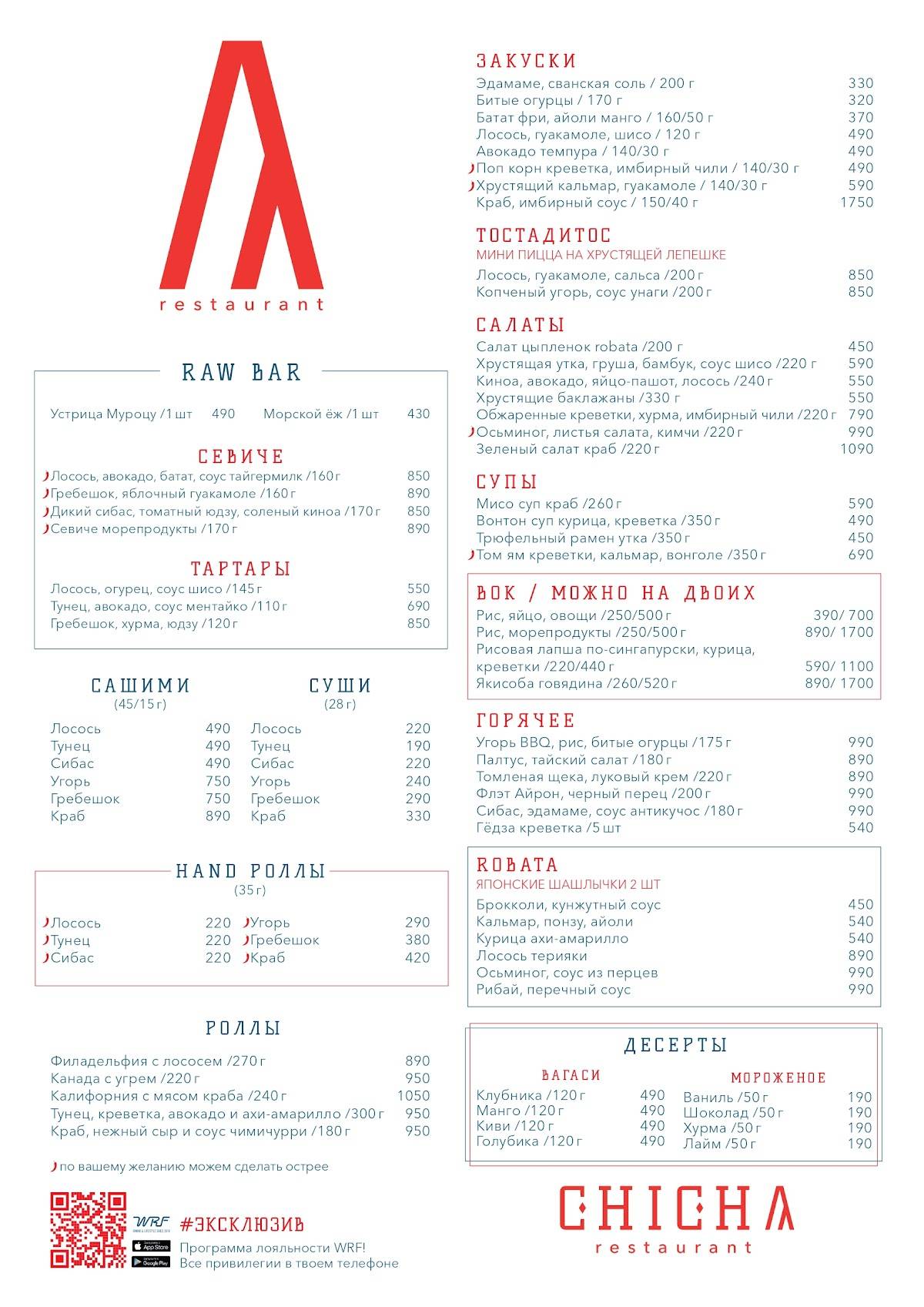 restaurant

RAW BAR

Устрица Муроцу /1 шт 490 Морской ёж /1 шт 430

СЕВИЧЕ

Лосось, авокадо, батат, соус тайгермилк /160 г 850
Гребешок, яблочный гуакамоле /160 г 890
Дикий сибас, томатный юдзу, соленый киноа /170 г 850
Севиче морепродукты /170 г 890

ТАРТАРЫ

Лосось, огурец, соус шисо /145 г 550
Тунец, авокадо, соус ментайко /110 г 690
Гребешок, хурма, юдзу /120 г 850

САШИМИ
(45/15 г)

Лосось 490
Тунец 490
Сибас 490
Угорь 750
Гребешок 750
Краб 890

СУШИ
(28 г)

Лосось 220
Тунец 190
Сибас 220
Угорь 240
Гребешок 290
Краб 330

HAND РОЛЛЫ
(35 г)

Лосось 220
Тунец 220
Сибас 220
Угорь 290
Гребешок 380
Краб 420

РОЛЛЫ

Филадельфия с лососем /270 г 890
Канада с угрем /220 г 950
Калифорния с мясом краба /240 г 1050
Тунец, креветка, авокадо и ахи-амарилло /300 г 950
Краб, нежный сыр и соус чимичурри /180 г 950

по вашему желанию можем сделать острее

WRF
App Store
Google Play
#ЭКСКЛЮЗИВ
Программа лояльности WRF!
Все привилегии в твоем телефоне

ЗАКУСКИ

Эдамаме, сванская соль / 200 г 330
Битые огурцы / 170 г 320
Батат фри, айоли манго / 160/50 г 370
Лосось, гуакамоле, шисо / 120 г 490
Авокадо темпура / 140/30 г 490
Поп корн креветка, имбирный чили / 140/30 г 490
Хрустящий кальмар, гуакамоле / 140/30 г 590
Краб, имбирный соус / 150/40 г 1750

ТОСТАДИТОС
МИНИ ПИЦЦА НА ХРУСТЯЩЕЙ ЛЕПЕШКЕ

Лосось, гуакамоле, сальса /200 г 850
Копченый угорь, соус унаги /200 г 850

САЛАТЫ

Салат цыпленок robata /200 г 450
Хрустящая утка, груша, бамбук, соус шисо /220 г 590
Киноа, авокадо, яйцо-пашот, лосось /240 г 550
Хрустящие баклажаны /330 г 550
Обжаренные креветки, хурма, имбирный чили /220 г 790
Осьминог, листья салата, кимчи /220 г 990
Зеленый салат краб /220 г 1090

СУПЫ

Мисо суп краб /260 г 590
Вонтон суп курица, креветка /350 г 490
Трюфельный рамен утка /350 г 450
Том ям креветки, кальмар, вонголе /350 г 690

ВОК / МОЖНО НА ДВОИХ

Рис, яйцо, овощи /250/500 г 390/ 700
Рис, морепродукты /250/500 г 890/ 1700
Рисовая лапша по-сингапурски, курица, креветки /220/440 г 590/ 1100
Якисоба говядина /260/520 г 890/ 1700

ГОРЯЧЕЕ

Угорь BBQ, рис, битые огурцы /175 г 990
Палтус, тайский салат /180 г 890
Томленая щека, луковый крем /220 г 890
Флэт Айрон, черный перец /200 г 990
Сибас, эдамаме, соус антикучос /180 г 990
Гёдза креветка /5 шт 540

ROBATA
ЯПОНСКИЕ ШАШЛЫЧКИ 2 ШТ

Брокколи, кунжутный соус 450
Кальмар, понзу, айоли 540
Курица ахи-амарилло 540
Лосось терияки 890
Осьминог, соус из перцев 990
Рибай, перечный соус 990

ДЕСЕРТЫ

ВАГАСИ

Клубника /120 г 490
Манго /120 г 490
Киви /120 г 490
Голубика /120 г 490

МОРОЖЕНОЕ

Ваниль /50 г 190
Шоколад /50 г 190
Хурма /50 г 190
Лайм /50 г 190

CHICHA
restaurant